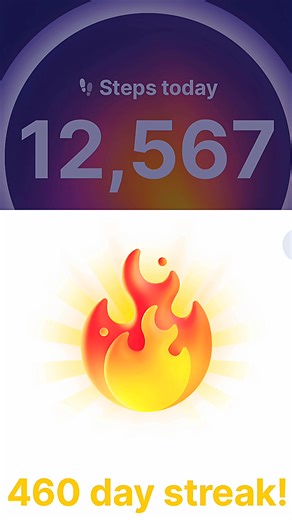 Steps today

12,567

460 day streak!